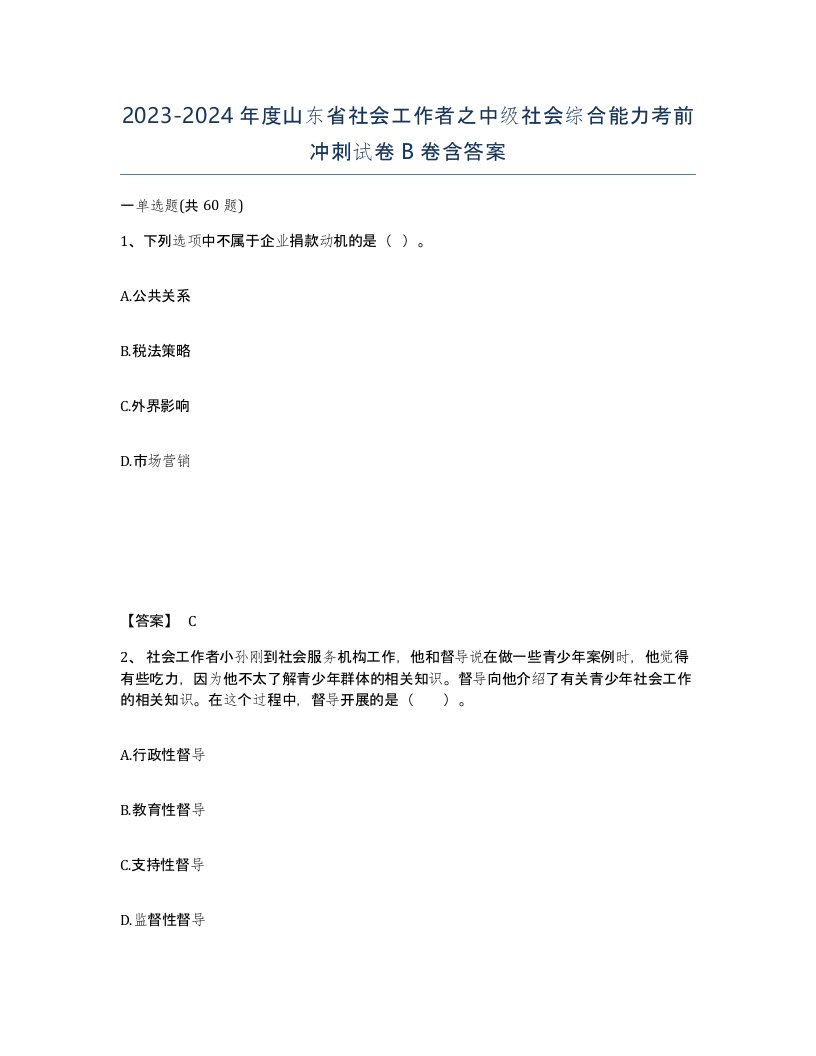 2023-2024年度山东省社会工作者之中级社会综合能力考前冲刺试卷B卷含答案

一单选题(共60题)

1、下列选项中不属于企业捐款动机的是（ ）。

A.公共关系

B.税法策略

C.外界影响

D.市场营销

【答案】 C

2、 社会工作者小孙刚到社会服务机构工作，他和督导说在做一些青少年案例时，他觉得有些吃力，因为他不太了解青少年群体的相关知识。督导向他介绍了有关青少年社会工作的相关知识。在这个过程中，督导开展的是（　　）。

A.行政性督导

B.教育性督导

C.支持性督导

D.监督性督导